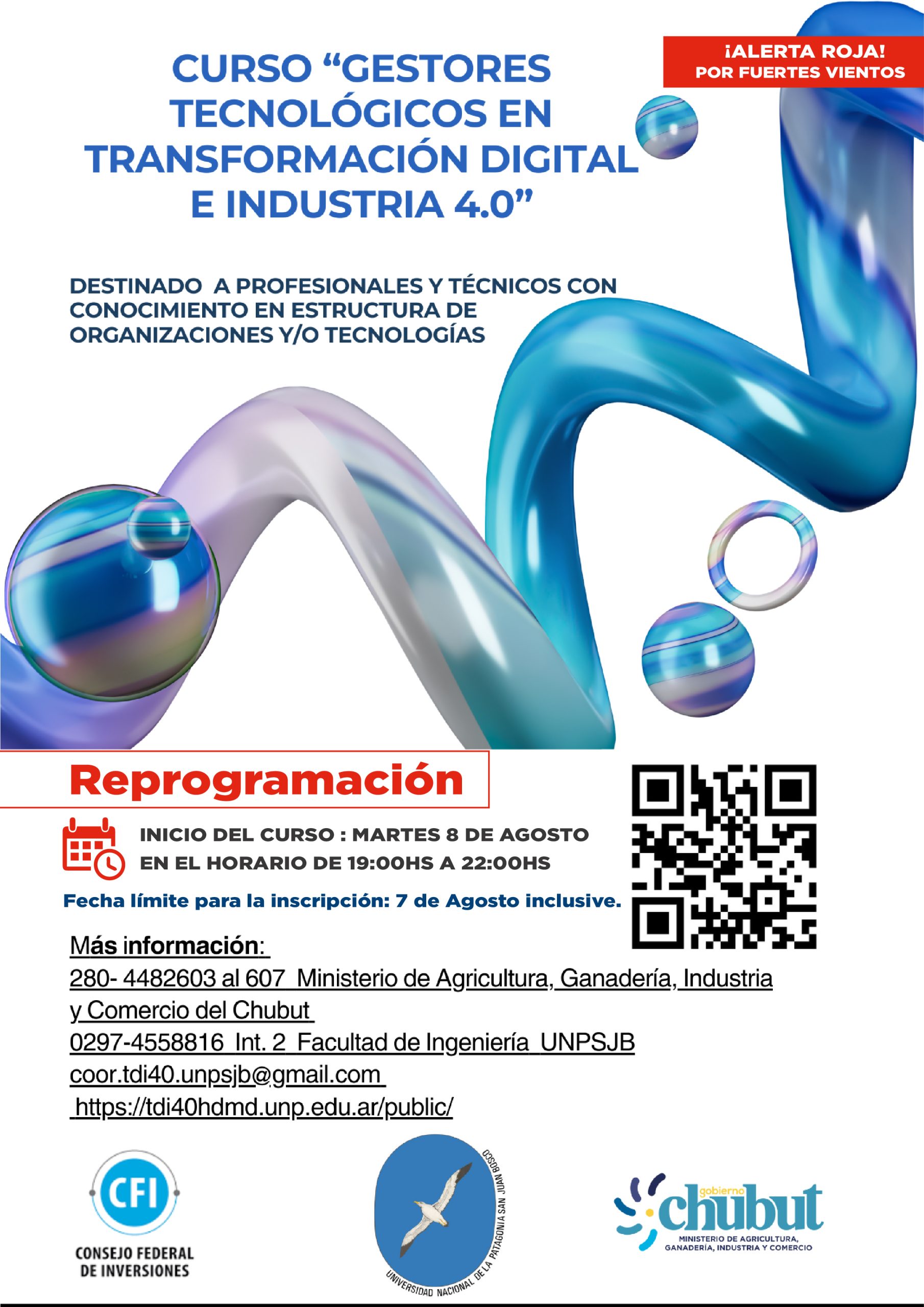 ¡ALERTA ROJA!
POR FUERTES VIENTOS

CURSO "GESTORES TECNOLÓGICOS EN TRANSFORMACIÓN DIGITAL E INDUSTRIA 4.0"

DESTINADO A PROFESIONALES Y TÉCNICOS CON CONOCIMIENTO EN ESTRUCTURA DE ORGANIZACIONES Y/O TECNOLOGÍAS

Reprogramación

INICIO DEL CURSO : MARTES 8 DE AGOSTO
EN EL HORARIO DE 19:00HS A 22:00HS

Fecha límite para la inscripción: 7 de Agosto inclusive.

Más información:
280- 4482603 al 607 Ministerio de Agricultura, Ganadería, Industria y Comercio del Chubut
0297-4558816 Int. 2 Facultad de Ingeniería UNPSJB
coor.tdi40.unpsjb@gmail.com
https://tdi40hdmd.unp.edu.ar/public/

CFI
CONSEJO FEDERAL
DE INVERSIONES

UNIVERSIDAD NACIONAL DE LA PATAGONIA SAN JUAN BOSCO

gobierno
chubut
MINISTERIO DE AGRICULTURA,
GANADERÍA, INDUSTRIA Y COMERCIO